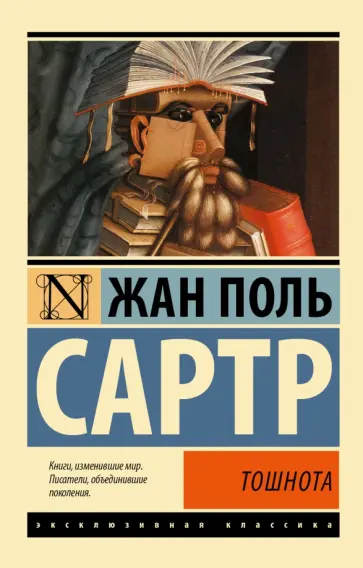 N ЖАН ПОЛЬ

САРТР

Книги, изменившие мир. Писатели, объединившие поколения.

ТОШНОТА

ЭКСКЛЮЗИВНАЯ КЛАССИКА